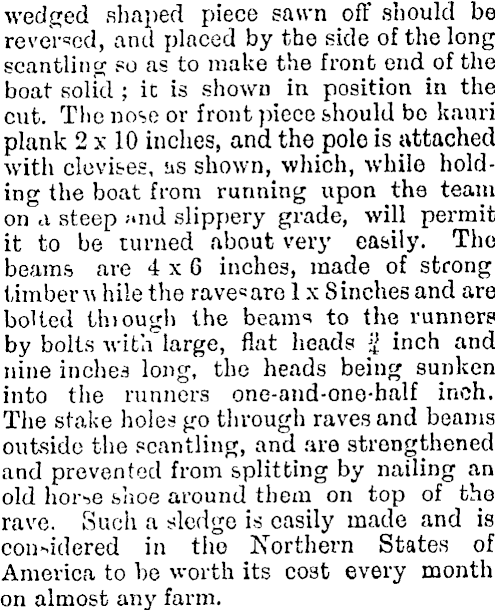 wedged shaped piece sawn off should be reversed, and placed by the side of the long scantling so as to make the front end of the boat solid; it is shown in position in the cut. The nose or front piece should be kauri plank 2 x 10 inches, and the pole is attached with clevises, as shown, which, while holding the boat from running upon the team on a steep and slippery grade, will permit it to be turned about very easily. The beams are 4 x 6 inches, made of strong timber while the raves are 1 x 8 inches and are bolted through the beams to the runners by bolts with large, flat heads $\frac{3}{4}$ inch and nine inches long, the heads being sunken into the runners one-and-one-half inch. The stake holes go through raves and beams outside the scantling, and are strengthened and prevented from splitting by nailing an old horse shoe around them on top of the rave. Such a sledge is easily made and is considered in the Northern States of America to be worth its cost every month on almost any farm.